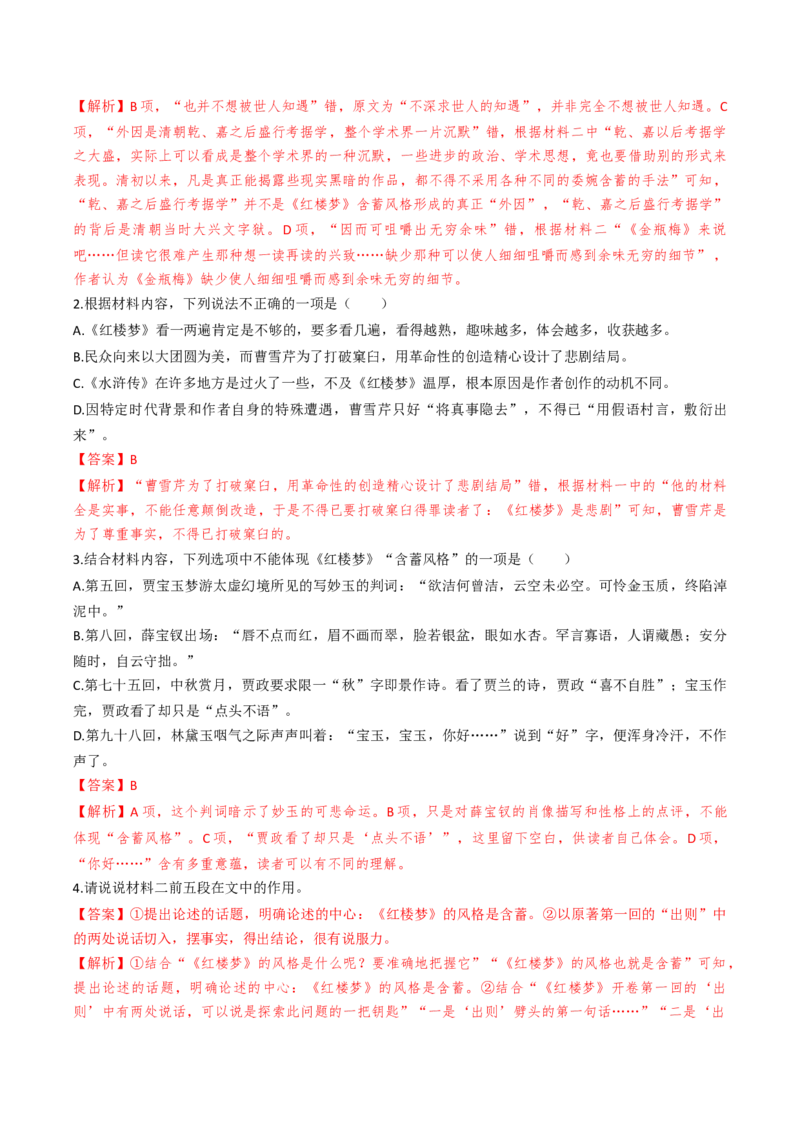 【解析】B项，“也并不想被世人知遇”错，原文为“不深求世人的知遇”，并非完全不想被世人知遇。C项，“外因是清朝乾、嘉之后盛行考据学，整个学术界一片沉默”错，根据材料二中“乾、嘉以后考据学之大盛，实际上可以看成是整个学术界的一种沉默，一些进步的政治、学术思想，竟也要借助别的形式来表现。清初以来，凡是真正能揭露些现实黑暗的作品，都不得不采用各种不同的委婉含蓄的手法”可知，“乾、嘉之后盛行考据学”并不是《红楼梦》含蓄风格形成的真正“外因”，“乾、嘉之后盛行考据学”的背后是清朝当时大兴文字狱。D项，“因而可咀嚼出无穷余味”错，根据材料二“《金瓶梅》来说吧……但读它很难产生那种想一读再读的兴致……缺少那种可以使人细细咀嚼而感到余味无穷的细节”，作者认为《金瓶梅》缺少使人细细咀嚼而感到余味无穷的细节。

2.根据材料内容，下列说法不正确的一项是（　　）

A.《红楼梦》看一两遍肯定是不够的，要多看几遍，看得越熟，趣味越多，体会越多，收获越多。

B.民众向来以大团圆为美，而曹雪芹为了打破窠臼，用革命性的创造精心设计了悲剧结局。

C.《水浒传》在许多地方是过火了一些，不及《红楼梦》温厚，根本原因是作者创作的动机不同。

D.因特定时代背景和作者自身的特殊遭遇，曹雪芹只好“将真事隐去”，不得已“用假语村言，敷衍出来”。

【答案】B

【解析】“曹雪芹为了打破窠臼，用革命性的创造精心设计了悲剧结局”错，根据材料一中的“他的材料全是实事，不能任意颠倒改造，于是不得已要打破窠臼得罪读者了：《红楼梦》是悲剧”可知，曹雪芹是为了尊重事实，不得已打破窠臼的。

3.结合材料内容，下列选项中不能体现《红楼梦》“含蓄风格”的一项是（　　）

A.第五回，贾宝玉梦游太虚幻境所见的写妙玉的判词：“欲洁何曾洁，云空未必空。可怜金玉质，终陷淖泥中。”

B.第八回，薛宝钗出场：“唇不点而红，眉不画而翠，脸若银盆，眼如水杏。罕言寡语，人谓藏愚；安分随时，自云守拙。”

C.第七十五回，中秋赏月，贾政要求限一“秋”字即景作诗。看了贾兰的诗，贾政“喜不自胜”；宝玉作完，贾政看了却只是“点头不语”。

D.第九十八回，林黛玉咽气之际声声叫着：“宝玉，宝玉，你好……”说到“好”字，便浑身冷汗，不作声了。

【答案】B

【解析】A项，这个判词暗示了妙玉的可悲命运。B项，只是对薛宝钗的肖像描写和性格上的点评，不能体现“含蓄风格”。C项，“贾政看了却只是‘点头不语’”，这里留下空白，供读者自己体会。D项，“你好……”含有多重意蕴，读者可以有不同的理解。

4.请说说材料二前五段在文中的作用。

【答案】①提出论述的话题，明确论述的中心：《红楼梦》的风格是含蓄。②以原著第一回的“出则”中的两处说话切入，摆事实，得出结论，很有说服力。

【解析】①结合“《红楼梦》的风格是什么呢？要准确地把握它”“《红楼梦》的风格也就是含蓄”可知，提出论述的话题，明确论述的中心：《红楼梦》的风格是含蓄。②结合“《红楼梦》开卷第一回的‘出则’中有两处说话，可以说是探索此问题的一把钥匙”“一是‘出则’劈头的第一句话……”“二是‘出